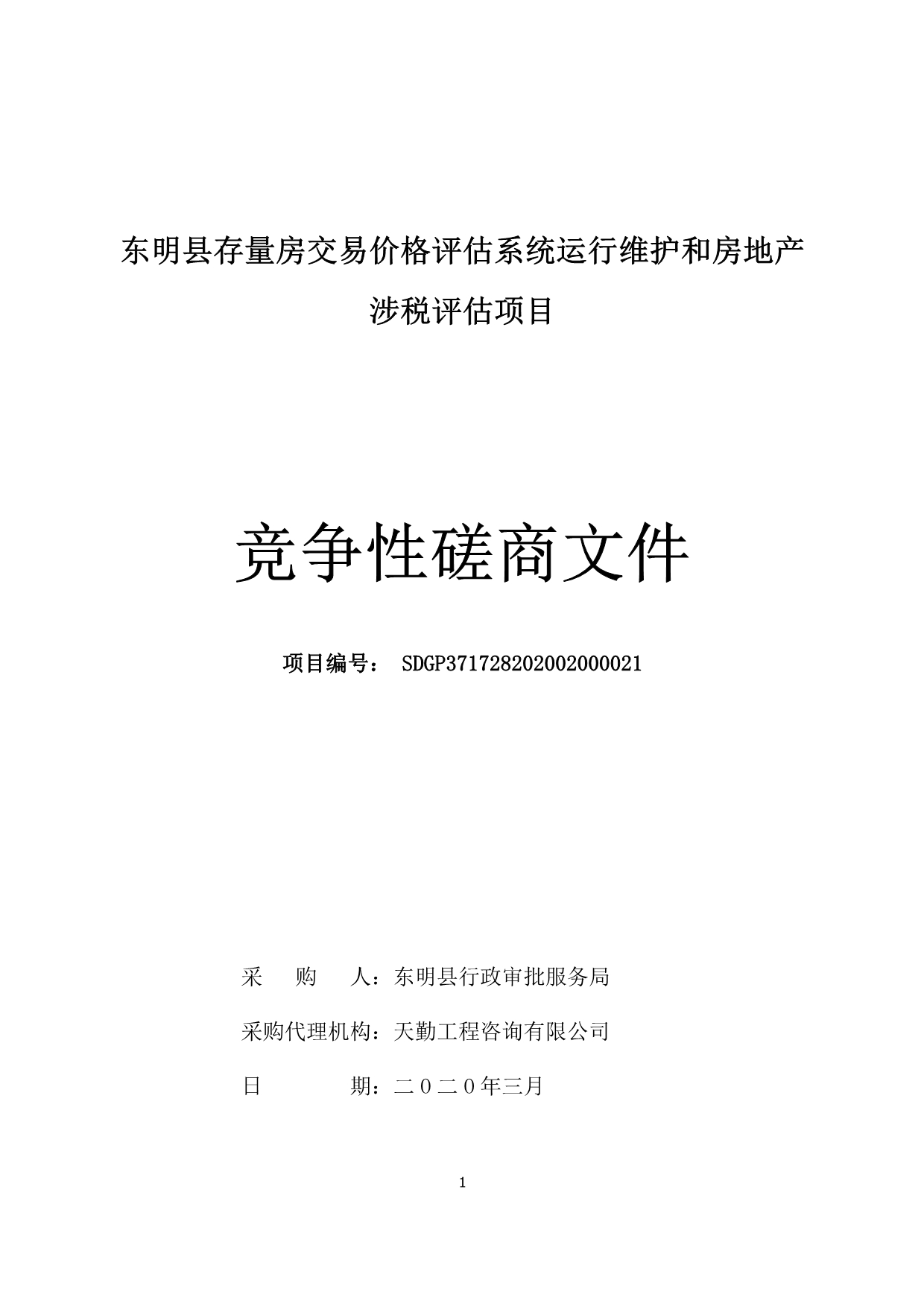 东明县存量房交易价格评估系统运行维护和房地产涉税评估项目

竞争性磋商文件

项目编号： SDGP371728202002000021

采　　购　　人：东明县行政审批服务局

采购代理机构：天勤工程咨询有限公司

日　　　　　期：二０二０年三月

1